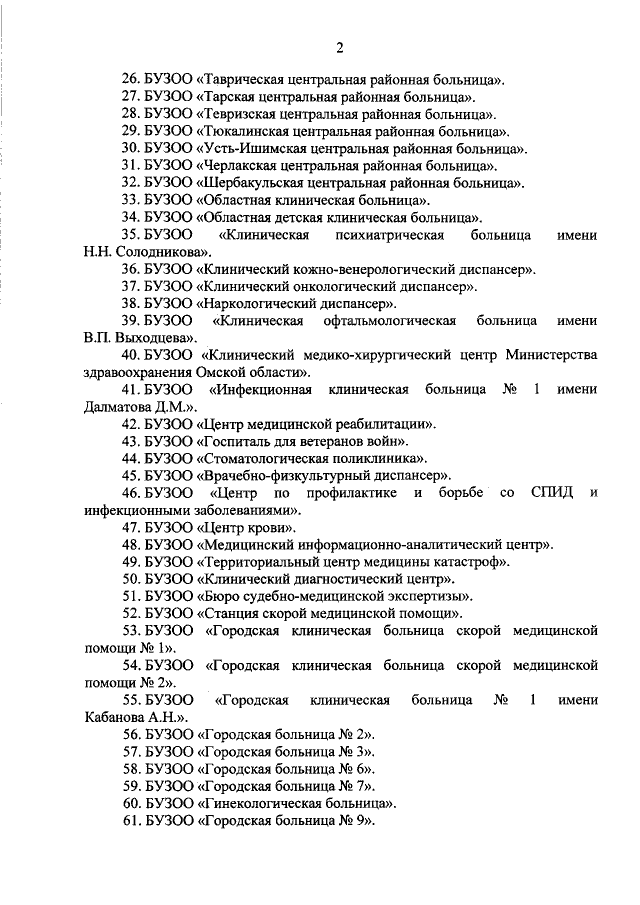 2

26. БУЗОО «Таврическая центральная районная больница».

27. БУЗОО «Тарская центральная районная больница».

28. БУЗОО «Тевризская центральная районная больница».

29. БУЗОО «Тюкалинская центральная районная больница».

30. БУЗОО «Усть-Ишимская центральная районная больница».

31. БУЗОО «Черлакская центральная районная больница».

32. БУЗОО «Шербакульская центральная районная больница».

33. БУЗОО «Областная клиническая больница».

34. БУЗОО «Областная детская клиническая больница».

35. БУЗОО «Клиническая психиатрическая больница имени Н.Н. Солодникова».

36. БУЗОО «Клинический кожно-венерологический диспансер».

37. БУЗОО «Клинический онкологический диспансер».

38. БУЗОО «Наркологический диспансер».

39. БУЗОО «Клиническая офтальмологическая больница имени В.П. Выходцева».

40. БУЗОО «Клинический медико-хирургический центр Министерства здравоохранения Омской области».

41. БУЗОО «Инфекционная клиническая больница № 1 имени Далматова Д.М.».

42. БУЗОО «Центр медицинской реабилитации».

43. БУЗОО «Госпиталь для ветеранов войн».

44. БУЗОО «Стоматологическая поликлиника».

45. БУЗОО «Врачебно-физкультурный диспансер».

46. БУЗОО «Центр по профилактике и борьбе со СПИД и инфекционными заболеваниями».

47. БУЗОО «Центр крови».

48. БУЗОО «Медицинский информационно-аналитический центр».

49. БУЗОО «Территориальный центр медицины катастроф».

50. БУЗОО «Клинический диагностический центр».

51. БУЗОО «Бюро судебно-медицинской экспертизы».

52. БУЗОО «Станция скорой медицинской помощи».

53. БУЗОО «Городская клиническая больница скорой медицинской помощи № 1».

54. БУЗОО «Городская клиническая больница скорой медицинской помощи № 2».

55. БУЗОО «Городская клиническая больница № 1 имени Кабанова А.Н.».

56. БУЗОО «Городская больница № 2».

57. БУЗОО «Городская больница № 3».

58. БУЗОО «Городская больница № 6».

59. БУЗОО «Городская больница № 7».

60. БУЗОО «Гинекологическая больница».

61. БУЗОО «Городская больница № 9».